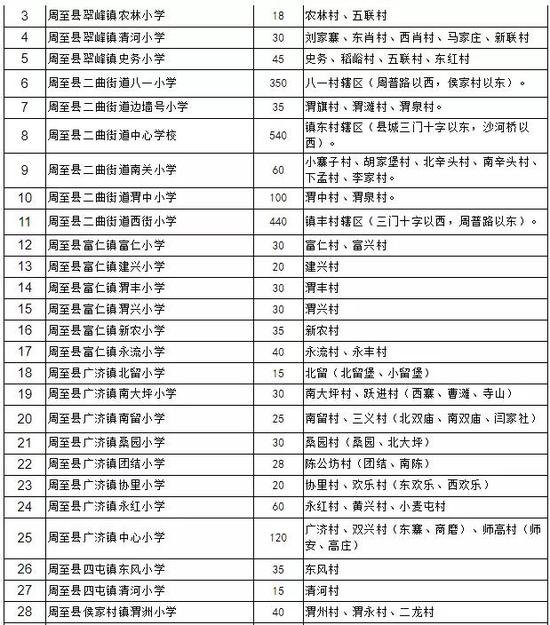 | 3 | 周至县翠峰镇农林小学 | 18 | 农林村、五联村 |
|---|---|---|---|
| 4 | 周至县翠峰镇清河小学 | 30 | 刘家寨、东肖村、西肖村、马家庄、新联村 |
| 5 | 周至县翠峰镇史务小学 | 45 | 史务、稻峪村、五联村、东红村 |
| 6 | 周至县二曲街道八一小学 | 350 | 八一村辖区（周普路以西，侯家村以东）。 |
| 7 | 周至县二曲街道边墙号小学 | 35 | 渭旗村、渭滩村、渭泉村。 |
| 8 | 周至县二曲街道中心学校 | 540 | 镇东村辖区（县城三门十字以东，沙河桥以西）。 |
| 9 | 周至县二曲街道南关小学 | 60 | 小寨子村、胡家堡村、北辛头村、南辛头村、下孟村、李家村。 |
| 10 | 周至县二曲街道渭中小学 | 100 | 渭中村、渭泉村。 |
| 11 | 周至县二曲街道西街小学 | 440 | 镇丰村辖区（三门十字以西，周普路以东）。 |
| 12 | 周至县富仁镇富仁小学 | 30 | 富仁村、富兴村 |
| 13 | 周至县富仁镇建兴小学 | 20 | 建兴村 |
| 14 | 周至县富仁镇渭丰小学 | 30 | 渭丰村 |
| 15 | 周至县富仁镇渭兴小学 | 30 | 渭兴村 |
| 16 | 周至县富仁镇新农小学 | 35 | 新农村 |
| 17 | 周至县富仁镇永流小学 | 40 | 永流村、永丰村 |
| 18 | 周至县广济镇北留小学 | 15 | 北留（北留堡、小留堡） |
| 19 | 周至县广济镇南大坪小学 | 30 | 南大坪村、跃进村（西寨、曹滩、寺山） |
| 20 | 周至县广济镇南留小学 | 25 | 南留村、三义村（北双庙、南双庙、闫家社） |
| 21 | 周至县广济镇桑园小学 | 30 | 桑园村（桑园、北大坪） |
| 22 | 周至县广济镇团结小学 | 28 | 陈公坊村（团结、南陈） |
| 23 | 周至县广济镇协里小学 | 20 | 协里村、欢乐村（东欢乐、西欢乐） |
| 24 | 周至县广济镇永红小学 | 60 | 永红村、黄兴村、小麦屯村 |
| 25 | 周至县广济镇中心小学 | 120 | 广济村、双兴村（东寨、商磨）、师高村（师安、高庄） |
| 26 | 周至县四屯镇东风小学 | 35 | 东风村 |
| 27 | 周至县四屯镇清河小学 | 15 | 清河村 |
| 28 | 周至县侯家村镇渭洲小学 | 40 | 渭州村、渭永村、二龙村 |